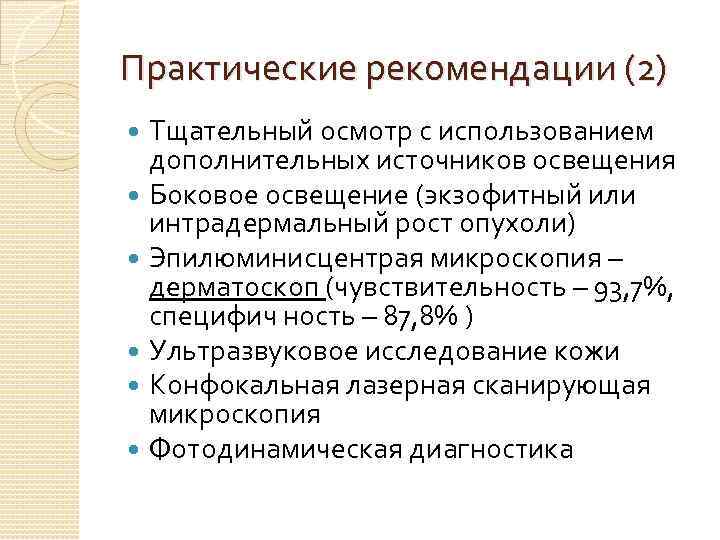 Практические рекомендации (2)

Тщательный осмотр с использованием дополнительных источников освещения

Боковое освещение (экзофитный или интрадермальный рост опухоли)

Эпилюминисцентрая микроскопия – дерматоскоп (чувствительность – 93,7%, специфич ность – 87,8% )

Ультразвуковое исследование кожи

Конфокальная лазерная сканирующая микроскопия

Фотодинамическая диагностика